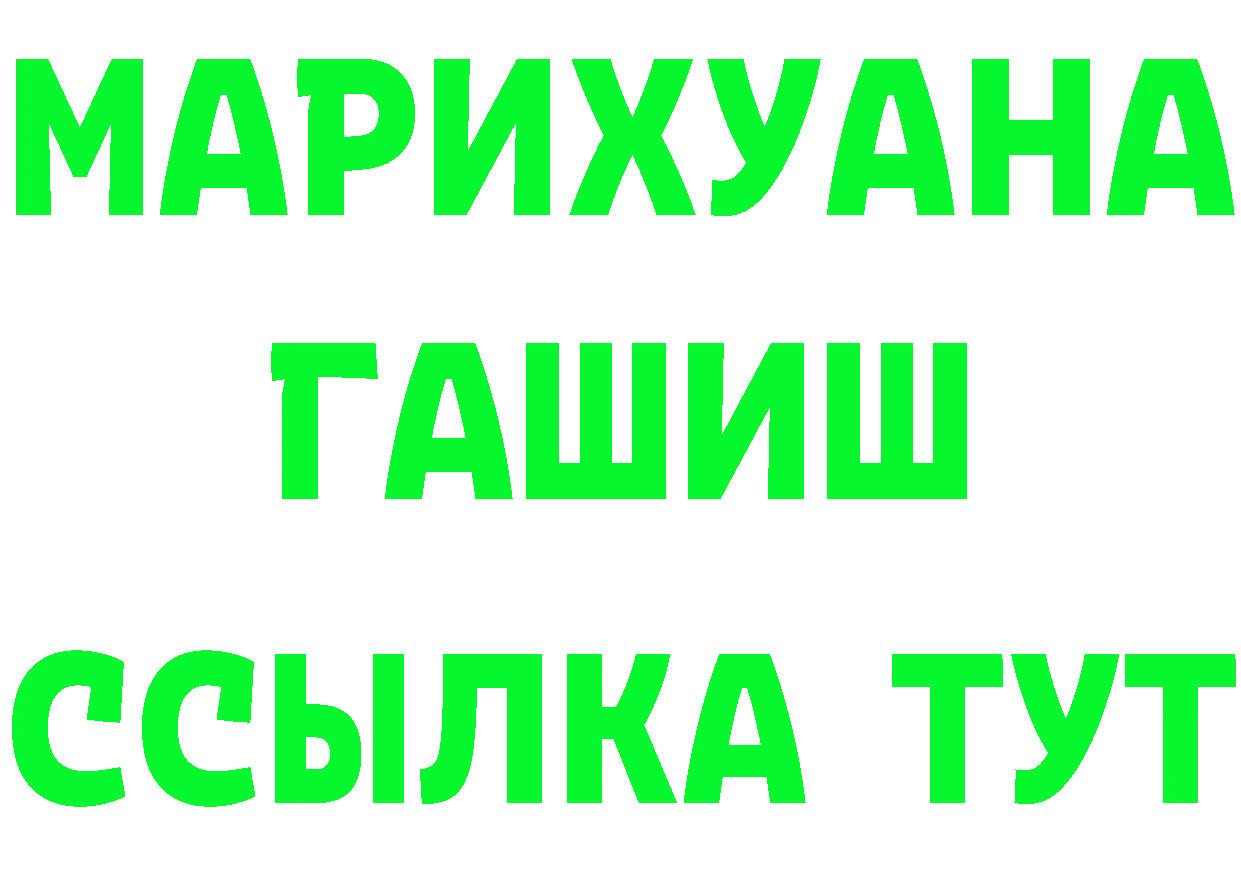 МАРИХУАНА
ГАШИШ
ССЫЛКА ТУТ